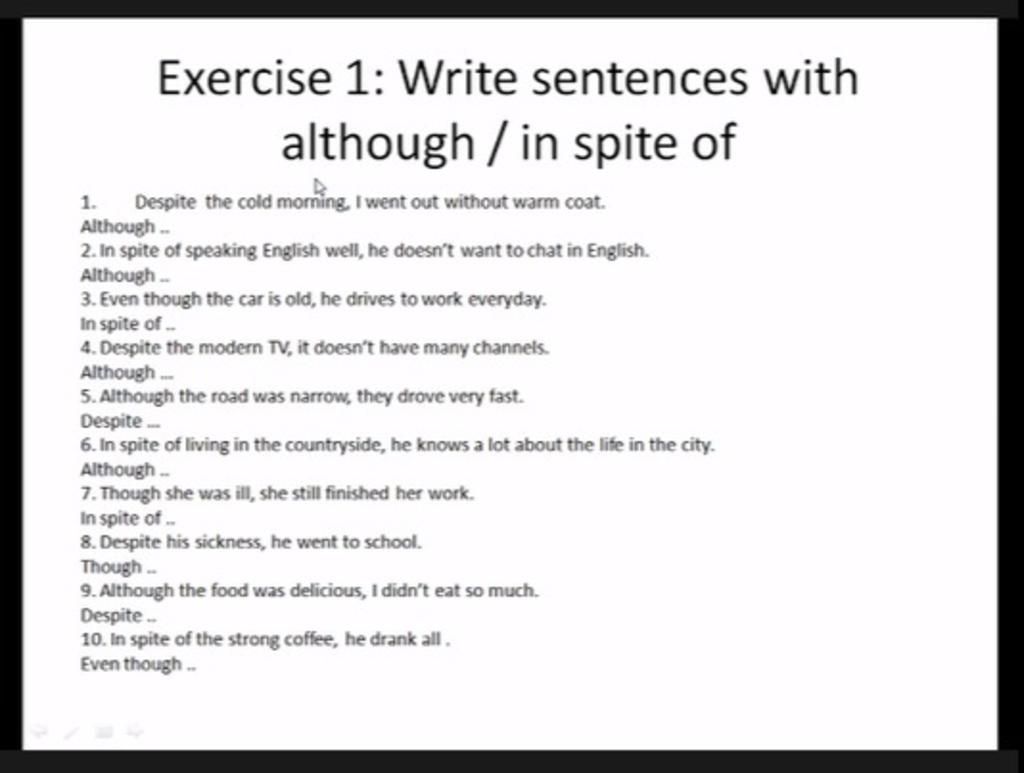 Exercise 1: Write sentences with although / in spite of

1. Despite the cold morning, I went out without warm coat.
Although ..
2. In spite of speaking English well, he doesn't want to chat in English.
Although ..
3. Even though the car is old, he drives to work everyday.
In spite of ..
4. Despite the modern TV, it doesn't have many channels.
Although ...
5. Although the road was narrow, they drove very fast.
Despite ...
6. In spite of living in the countryside, he knows a lot about the life in the city.
Although ..
7. Though she was ill, she still finished her work.
In spite of ..
8. Despite his sickness, he went to school.
Though ..
9. Although the food was delicious, I didn't eat so much.
Despite ..
10. In spite of the strong coffee, he drank all .
Even though ..